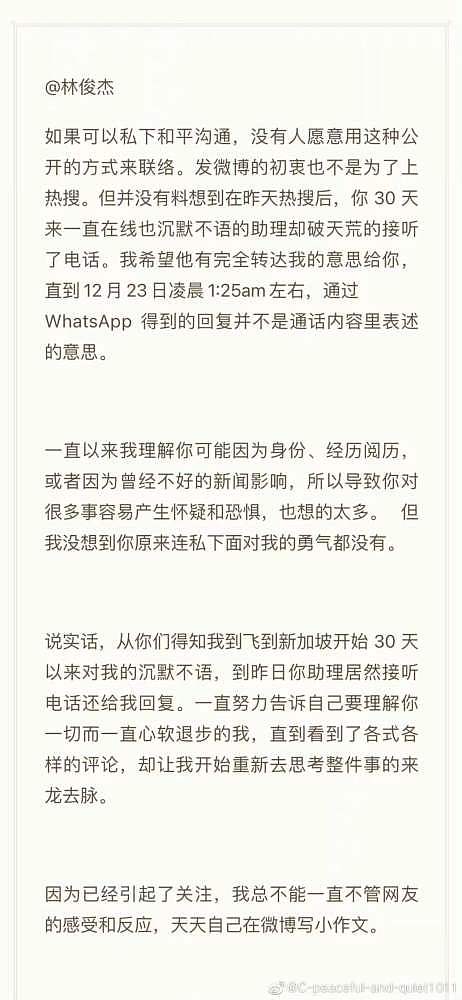 @林俊杰

如果可以私下和平沟通，没有人愿意用这种公开的方式来联络。发微博的初衷也不是为了上热搜。但并没有料想到在昨天热搜后，你 30 天来一直在线也沉默不语的助理却破天荒的接听了电话。我希望他有完全转达我的意思给你，直到 12 月 23 日凌晨 1:25am 左右，通过 WhatsApp 得到的回复并不是通话内容里表述的意思。

一直以来我理解你可能因为身份、经历阅历，或者因为曾经不好的新闻影响，所以导致你对很多事容易产生怀疑和恐惧，也想的太多。 但我没想到你原来连私下面对我的勇气都没有。

说实话，从你们得知我到飞到新加坡开始 30 天以来对我的沉默不语，到昨日你助理居然接听电话还给我回复。一直努力告诉自己要理解你一切而一直心软退步的我，直到看到了各式各样的评论，却让我开始重新去思考整件事的来龙去脉。

因为已经引起了关注，我总不能一直不管网友的感受和反应，天天自己在微博写小作文。

@C-peaceful-and-quiet1011